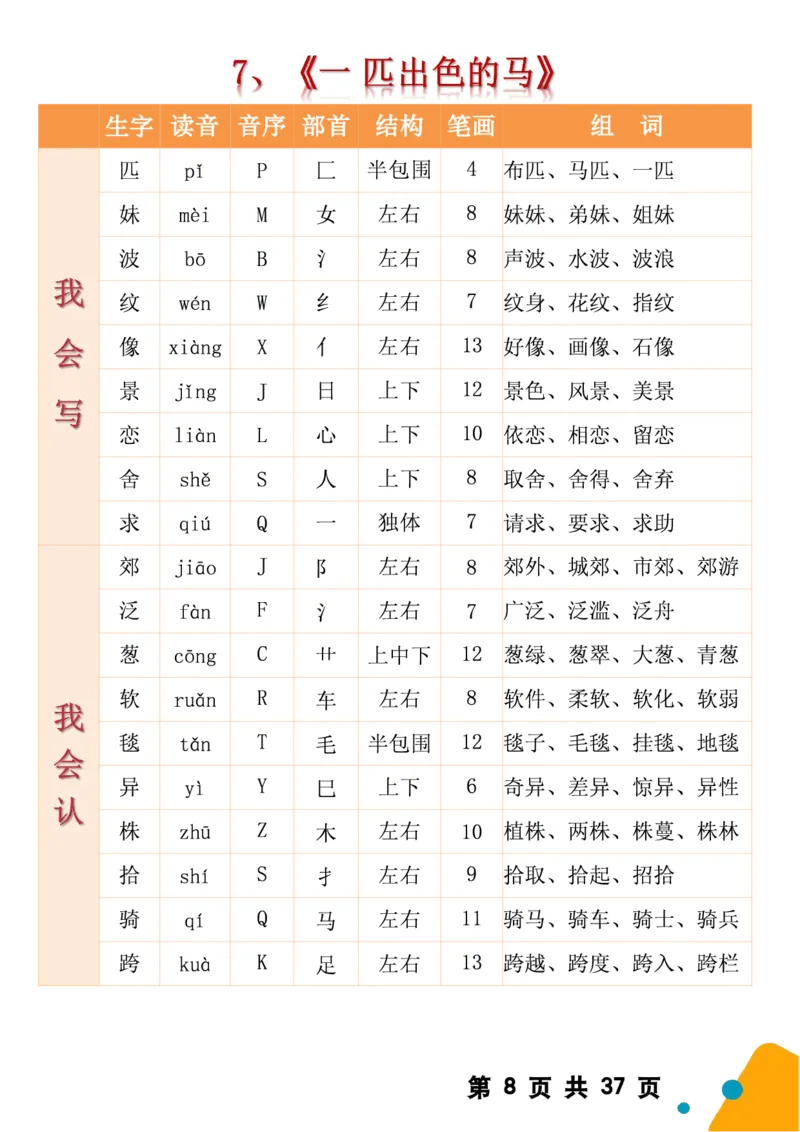 7、《一 匹出色的马》

| | 生字 | 读音 | 音序 | 部首 | 结构 | 笔画 | 组 词 |
|---|---|---|---|---|---|---|---|
| 我会写 | 匹 | pǐ | P | 匚 | 半包围 | 4 | 布匹、马匹、一匹 |
| | 妹 | mèi | M | 女 | 左右 | 8 | 妹妹、弟妹、姐妹 |
| | 波 | bō | B | 氵 | 左右 | 8 | 声波、水波、波浪 |
| | 纹 | wén | W | 纟 | 左右 | 7 | 纹身、花纹、指纹 |
| | 像 | xiàng | X | 亻 | 左右 | 13 | 好像、画像、石像 |
| | 景 | jǐng | J | 日 | 上下 | 12 | 景色、风景、美景 |
| | 恋 | liàn | L | 心 | 上下 | 10 | 依恋、相恋、留恋 |
| | 舍 | shě | S | 人 | 上下 | 8 | 取舍、舍得、舍弃 |
| | 求 | qiú | Q | 一 | 独体 | 7 | 请求、要求、求助 |
| 我会认 | 郊 | jiāo | J | 阝 | 左右 | 8 | 郊外、城郊、市郊、郊游 |
| | 泛 | fàn | F | 氵 | 左右 | 7 | 广泛、泛滥、泛舟 |
| | 葱 | cōng | C | 艹 | 上中下 | 12 | 葱绿、葱翠、大葱、青葱 |
| | 软 | ruǎn | R | 车 | 左右 | 8 | 软件、柔软、软化、软弱 |
| | 毯 | tǎn | T | 毛 | 半包围 | 12 | 毯子、毛毯、挂毯、地毯 |
| | 异 | yì | Y | 巳 | 上下 | 6 | 奇异、差异、惊异、异性 |
| | 株 | zhū | Z | 木 | 左右 | 10 | 植株、两株、株蔓、株林 |
| | 拾 | shí | S | 扌 | 左右 | 9 | 拾取、拾起、招拾 |
| | 骑 | qí | Q | 马 | 左右 | 11 | 骑马、骑车、骑士、骑兵 |
| | 跨 | kuà | K | 足 | 左右 | 13 | 跨越、跨度、跨入、跨栏 |

第 8 页 共 37 页